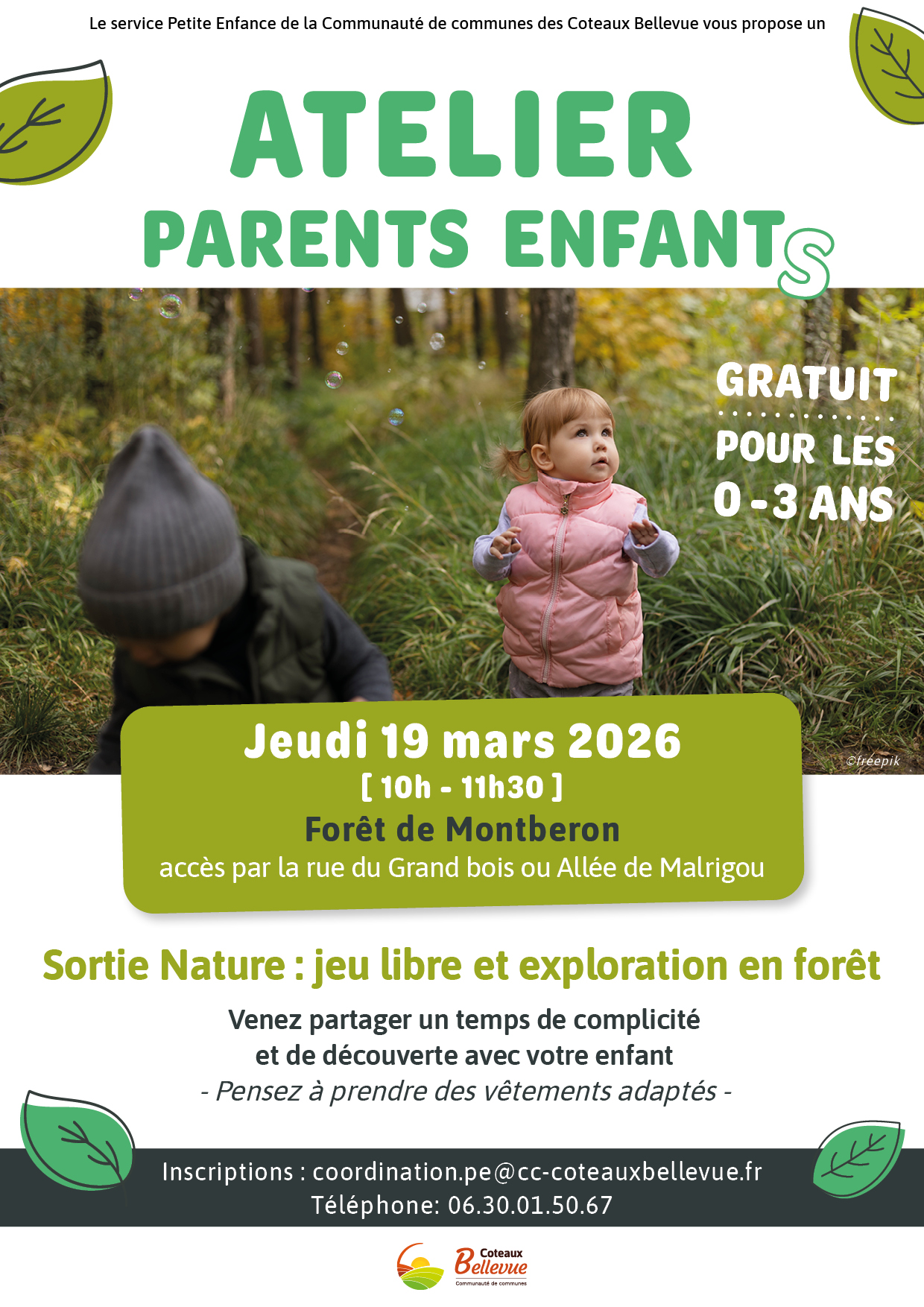 Le service Petite Enfance de la Communauté de communes des Coteaux Bellevue vous propose un

ATELIER
PARENTS ENFANTS

GRATUIT
POUR LES
0-3 ANS

©freepik

Jeudi 19 mars 2026
[ 10h - 11h30 ]
Forêt de Montberon
accès par la rue du Grand bois ou Allée de Malrigou

Sortie Nature : jeu libre et exploration en forêt

Venez partager un temps de complicité
et de découverte avec votre enfant
- Pensez à prendre des vêtements adaptés -

Inscriptions : coordination.pe@cc-coteauxbellevue.fr
Téléphone: 06.30.01.50.67

Coteaux
Bellevue
Communauté de communes